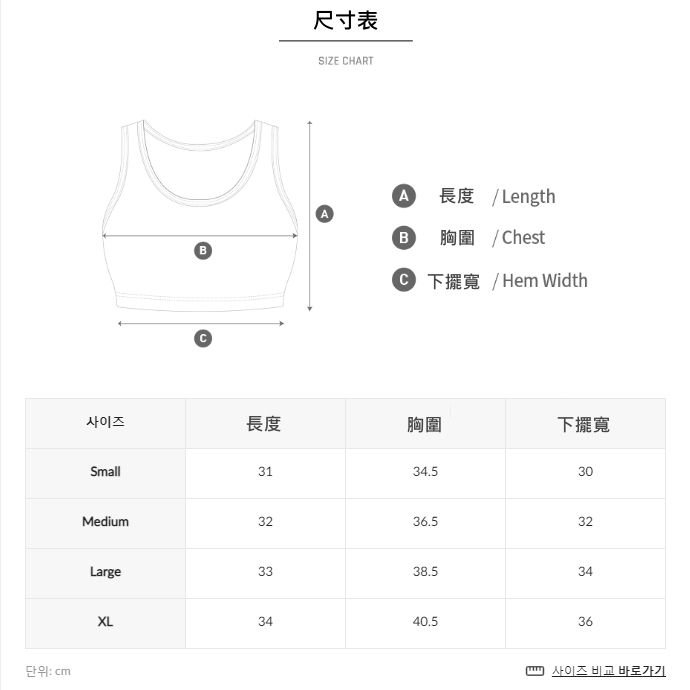 尺寸表

SIZE CHART

A

B

C

A 長度 / Length

B 胸圍 / Chest

C 下擺寬 / Hem Width

| 사이즈 | 長度 | 胸圍 | 下擺寬 |
|---|---|---|---|
| Small | 31 | 34.5 | 30 |
| Medium | 32 | 36.5 | 32 |
| Large | 33 | 38.5 | 34 |
| XL | 34 | 40.5 | 36 |

단위: cm

사이즈 비교 바로가기